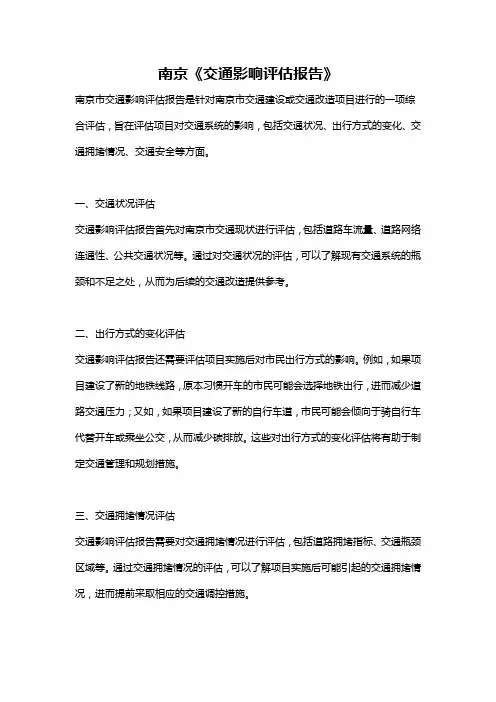 南京《交通影响评估报告》

南京市交通影响评估报告是针对南京市交通建设或交通改造项目进行的一项综合评估，旨在评估项目对交通系统的影响，包括交通状况、出行方式的变化、交通拥堵情况、交通安全等方面。

一、交通状况评估

交通影响评估报告首先对南京市交通现状进行评估，包括道路车流量、道路网络连通性、公共交通状况等。通过对交通状况的评估，可以了解现有交通系统的瓶颈和不足之处，从而为后续的交通改造提供参考。

二、出行方式的变化评估

交通影响评估报告还需要评估项目实施后对市民出行方式的影响。例如，如果项目建设了新的地铁线路，原本习惯开车的市民可能会选择地铁出行，进而减少道路交通压力；又如，如果项目建设了新的自行车道，市民可能会倾向于骑自行车代替开车或乘坐公交，从而减少碳排放。这些对出行方式的变化评估将有助于制定交通管理和规划措施。

三、交通拥堵情况评估

交通影响评估报告需要对交通拥堵情况进行评估，包括道路拥堵指标、交通瓶颈区域等。通过交通拥堵情况的评估，可以了解项目实施后可能引起的交通拥堵情况，进而提前采取相应的交通调控措施。